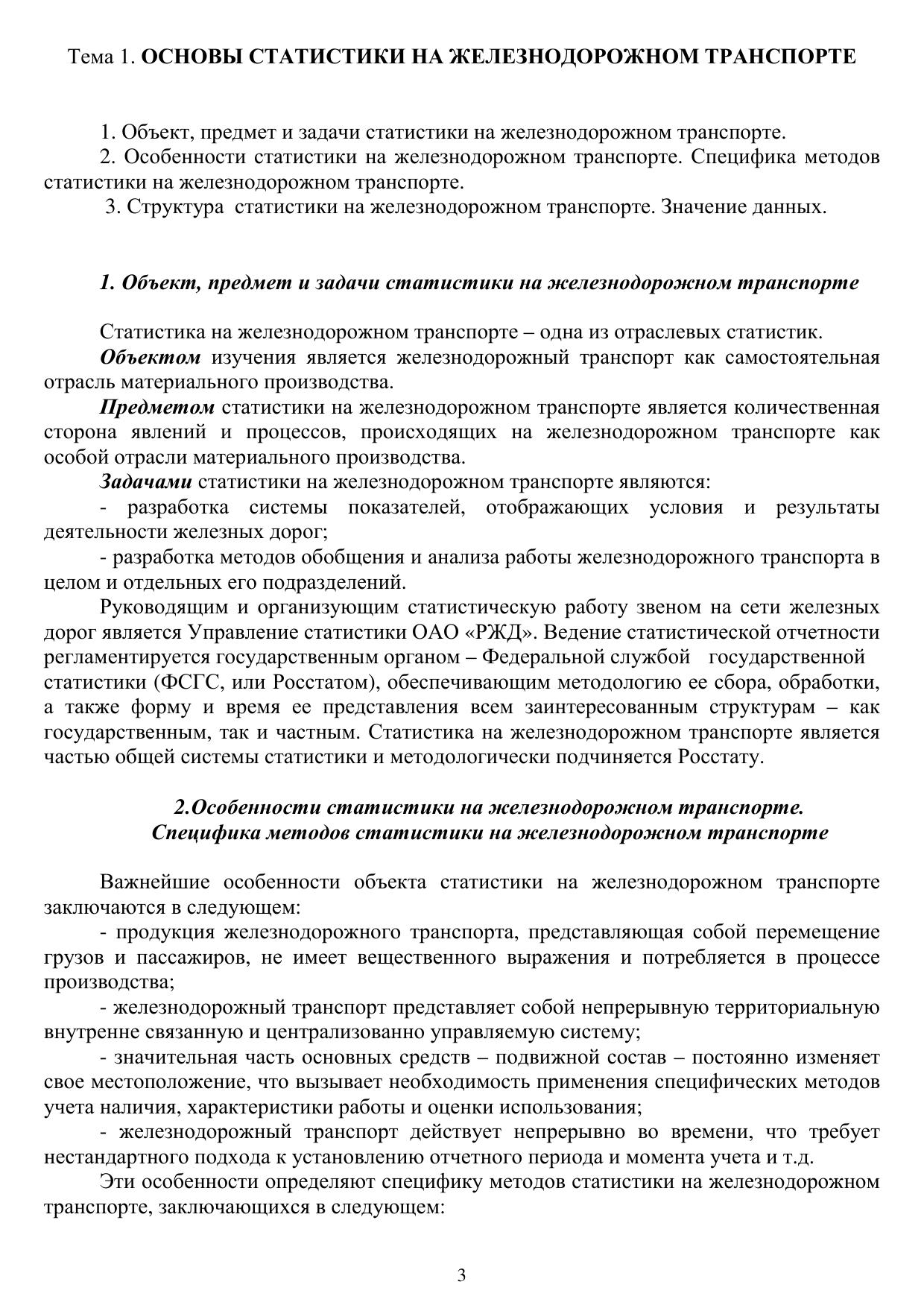 Тема 1. ОСНОВЫ СТАТИСТИКИ НА ЖЕЛЕЗНОДОРОЖНОМ ТРАНСПОРТЕ

1. Объект, предмет и задачи статистики на железнодорожном транспорте.
2. Особенности статистики на железнодорожном транспорте. Специфика методов статистики на железнодорожном транспорте.
3. Структура статистики на железнодорожном транспорте. Значение данных.

1. Объект, предмет и задачи статистики на железнодорожном транспорте

Статистика на железнодорожном транспорте – одна из отраслевых статистик.
Объектом изучения является железнодорожный транспорт как самостоятельная отрасль материального производства.
Предметом статистики на железнодорожном транспорте является количественная сторона явлений и процессов, происходящих на железнодорожном транспорте как особой отрасли материального производства.
Задачами статистики на железнодорожном транспорте являются:
- разработка системы показателей, отображающих условия и результаты деятельности железных дорог;
- разработка методов обобщения и анализа работы железнодорожного транспорта в целом и отдельных его подразделений.
Руководящим и организующим статистическую работу звеном на сети железных дорог является Управление статистики ОАО «РЖД». Ведение статистической отчетности регламентируется государственным органом – Федеральной службой государственной статистики (ФСГС, или Росстатом), обеспечивающим методологию ее сбора, обработки, а также форму и время ее представления всем заинтересованным структурам – как государственным, так и частным. Статистика на железнодорожном транспорте является частью общей системы статистики и методологически подчиняется Росстату.

2.Особенности статистики на железнодорожном транспорте.
Специфика методов статистики на железнодорожном транспорте

Важнейшие особенности объекта статистики на железнодорожном транспорте заключаются в следующем:
- продукция железнодорожного транспорта, представляющая собой перемещение грузов и пассажиров, не имеет вещественного выражения и потребляется в процессе производства;
- железнодорожный транспорт представляет собой непрерывную территориальную внутренне связанную и централизованно управляемую систему;
- значительная часть основных средств – подвижной состав – постоянно изменяет свое местоположение, что вызывает необходимость применения специфических методов учета наличия, характеристики работы и оценки использования;
- железнодорожный транспорт действует непрерывно во времени, что требует нестандартного подхода к установлению отчетного периода и момента учета и т.д.
Эти особенности определяют специфику методов статистики на железнодорожном транспорте, заключающихся в следующем:

3